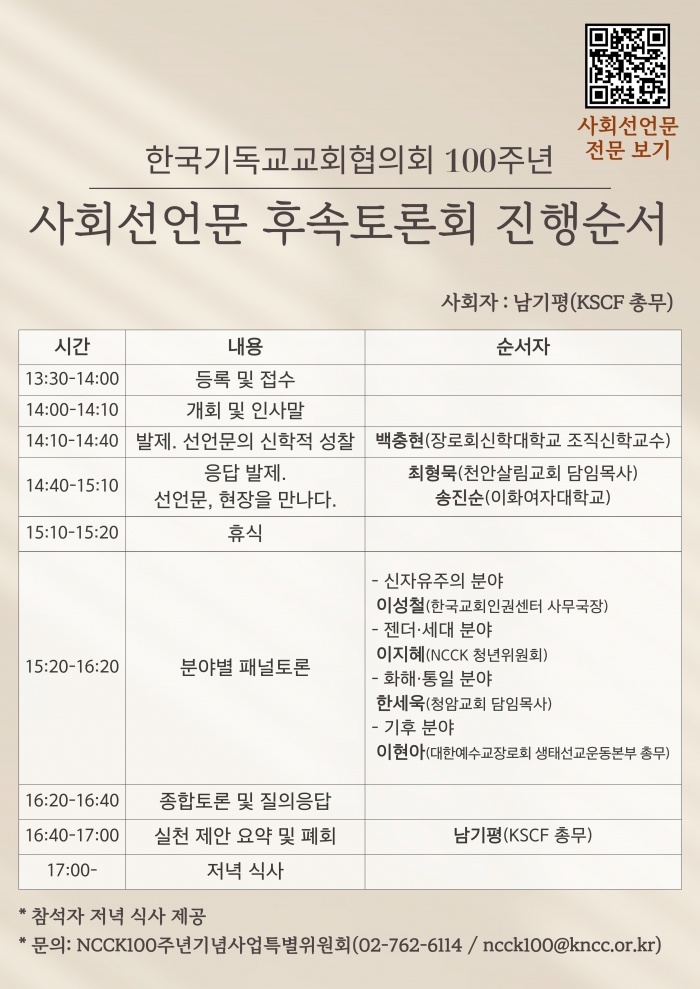 사회선언문
전문 보기

한국기독교교회협의회 100주년

사회선언문 후속토론회 진행순서

사회자 : 남기평(KSCF 총무)

| 시간 | 내용 | 순서자 |
|---|---|---|
| 13:30-14:00 | 등록 및 접수 | |
| 14:00-14:10 | 개회 및 인사말 | |
| 14:10-14:40 | 발제. 선언문의 신학적 성찰 | 백충현(장로회신학대학교 조직신학교수) |
| 14:40-15:10 | 응답 발제. 선언문, 현장을 만나다. | 최형묵(천안살림교회 담임목사) 송진순(이화여자대학교) |
| 15:10-15:20 | 휴식 | |
| 15:20-16:20 | 분야별 패널토론 | - 신자유주의 분야 이성철(한국교회인권센터 사무국장) - 젠더·세대 분야 이지혜(NCCK 청년위원회) - 화해·통일 분야 한세욱(청암교회 담임목사) - 기후 분야 이현아(대한예수교장로회 생태선교운동본부 총무) |
| 16:20-16:40 | 종합토론 및 질의응답 | |
| 16:40-17:00 | 실천 제안 요약 및 폐회 | 남기평(KSCF 총무) |
| 17:00- | 저녁 식사 | |

* 참석자 저녁 식사 제공
* 문의: NCCK100주년기념사업특별위원회(02-762-6114 / ncck100@kncc.or.kr)